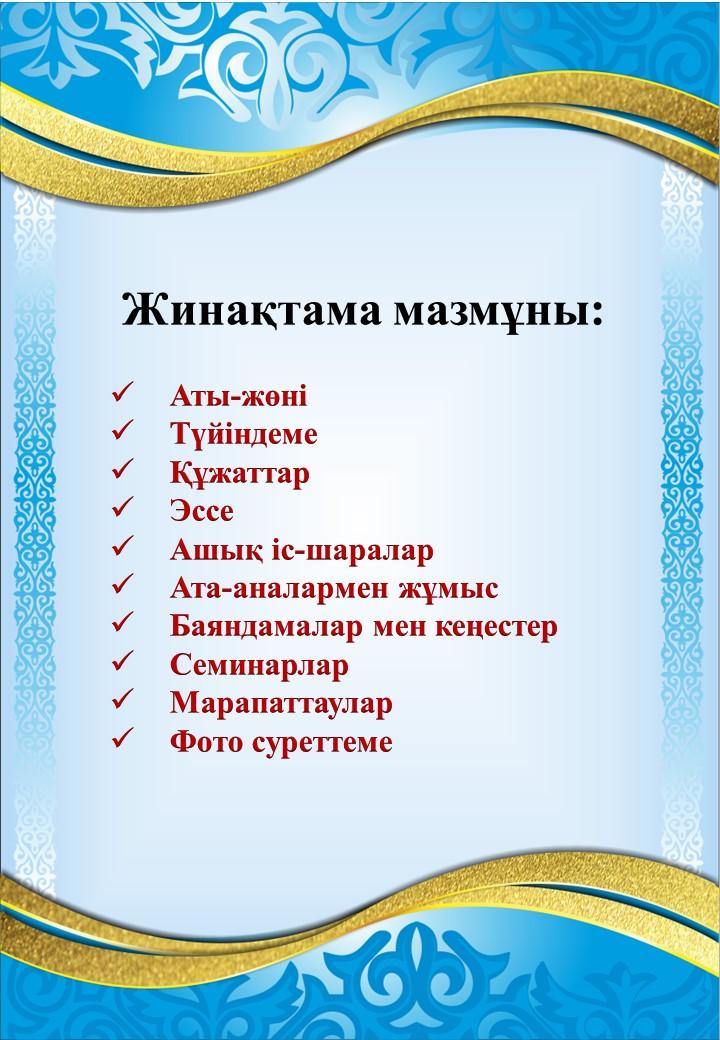 Жинақтама мазмұны:

✓ Аты-жөні
✓ Түйіндеме
✓ Құжаттар
✓ Эссе
✓ Ашық іс-шаралар
✓ Ата-аналармен жұмыс
✓ Баяндамалар мен кеңестер
✓ Семинарлар
✓ Марапаттаулар
✓ Фото суреттеме